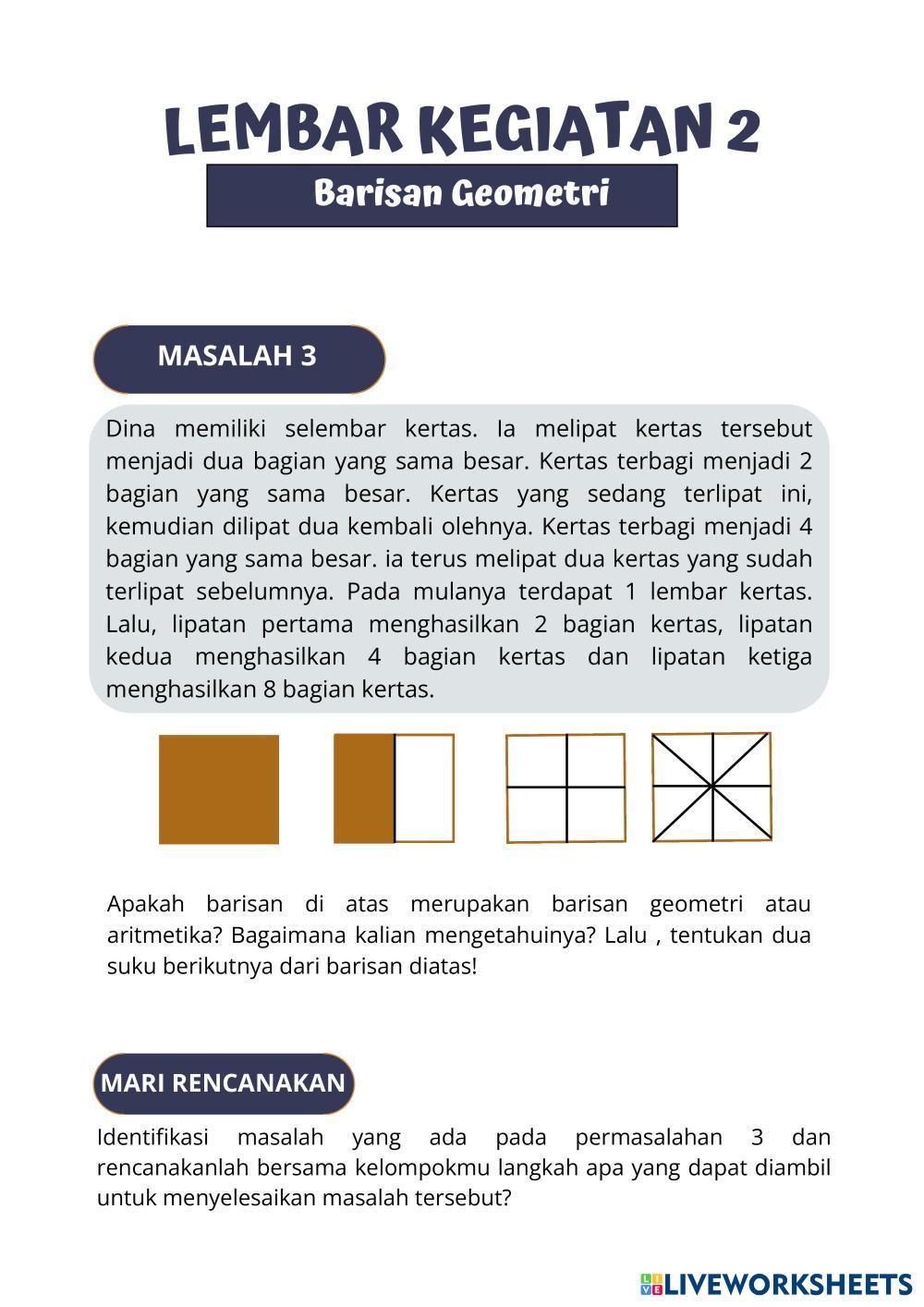 LEMBAR KEGIATAN 2

Barisan Geometri

MASALAH 3

Dina memiliki selembar kertas. Ia melipat kertas tersebut menjadi dua bagian yang sama besar. Kertas terbagi menjadi 2 bagian yang sama besar. Kertas yang sedang terlipat ini, kemudian dilipat dua kembali olehnya. Kertas terbagi menjadi 4 bagian yang sama besar. ia terus melipat dua kertas yang sudah terlipat sebelumnya. Pada mulanya terdapat 1 lembar kertas. Lalu, lipatan pertama menghasilkan 2 bagian kertas, lipatan kedua menghasilkan 4 bagian kertas dan lipatan ketiga menghasilkan 8 bagian kertas.

Apakah barisan di atas merupakan barisan geometri atau aritmetika? Bagaimana kalian mengetahuinya? Lalu , tentukan dua suku berikutnya dari barisan diatas!

MARI RENCANAKAN

Identifikasi masalah yang ada pada permasalahan 3 dan rencanakanlah bersama kelompokmu langkah apa yang dapat diambil untuk menyelesaikan masalah tersebut?

LIVEWORKSHEETS